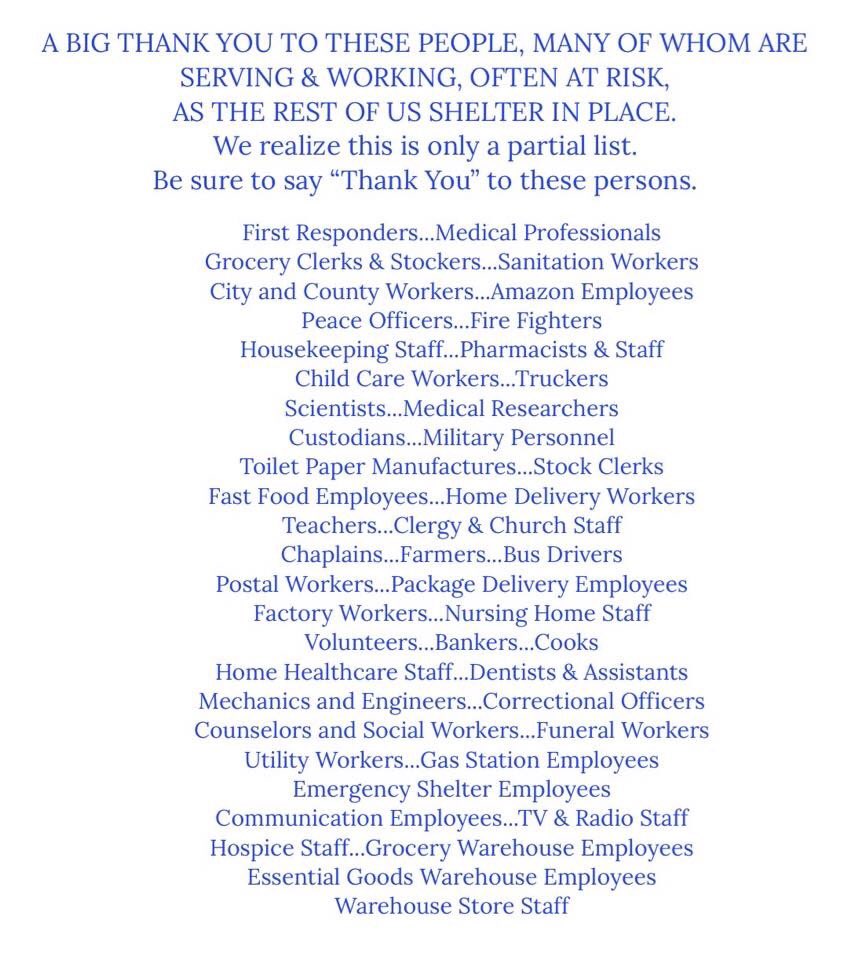 A BIG THANK YOU TO THESE PEOPLE, MANY OF WHOM ARE SERVING & WORKING, OFTEN AT RISK, AS THE REST OF US SHELTER IN PLACE.
We realize this is only a partial list.
Be sure to say “Thank You” to these persons.

First Responders...Medical Professionals
Grocery Clerks & Stockers...Sanitation Workers
City and County Workers...Amazon Employees
Peace Officers...Fire Fighters
Housekeeping Staff...Pharmacists & Staff
Child Care Workers...Truckers
Scientists...Medical Researchers
Custodians...Military Personnel
Toilet Paper Manufactures...Stock Clerks
Fast Food Employees...Home Delivery Workers
Teachers...Clergy & Church Staff
Chaplains...Farmers...Bus Drivers
Postal Workers...Package Delivery Employees
Factory Workers...Nursing Home Staff
Volunteers...Bankers...Cooks
Home Healthcare Staff...Dentists & Assistants
Mechanics and Engineers...Correctional Officers
Counselors and Social Workers...Funeral Workers
Utility Workers...Gas Station Employees
Emergency Shelter Employees
Communication Employees...TV & Radio Staff
Hospice Staff...Grocery Warehouse Employees
Essential Goods Warehouse Employees
Warehouse Store Staff